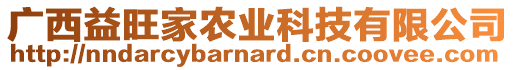 广西益旺家农业科技有限公司
http://nndarcybarnard.cn.coovee.com